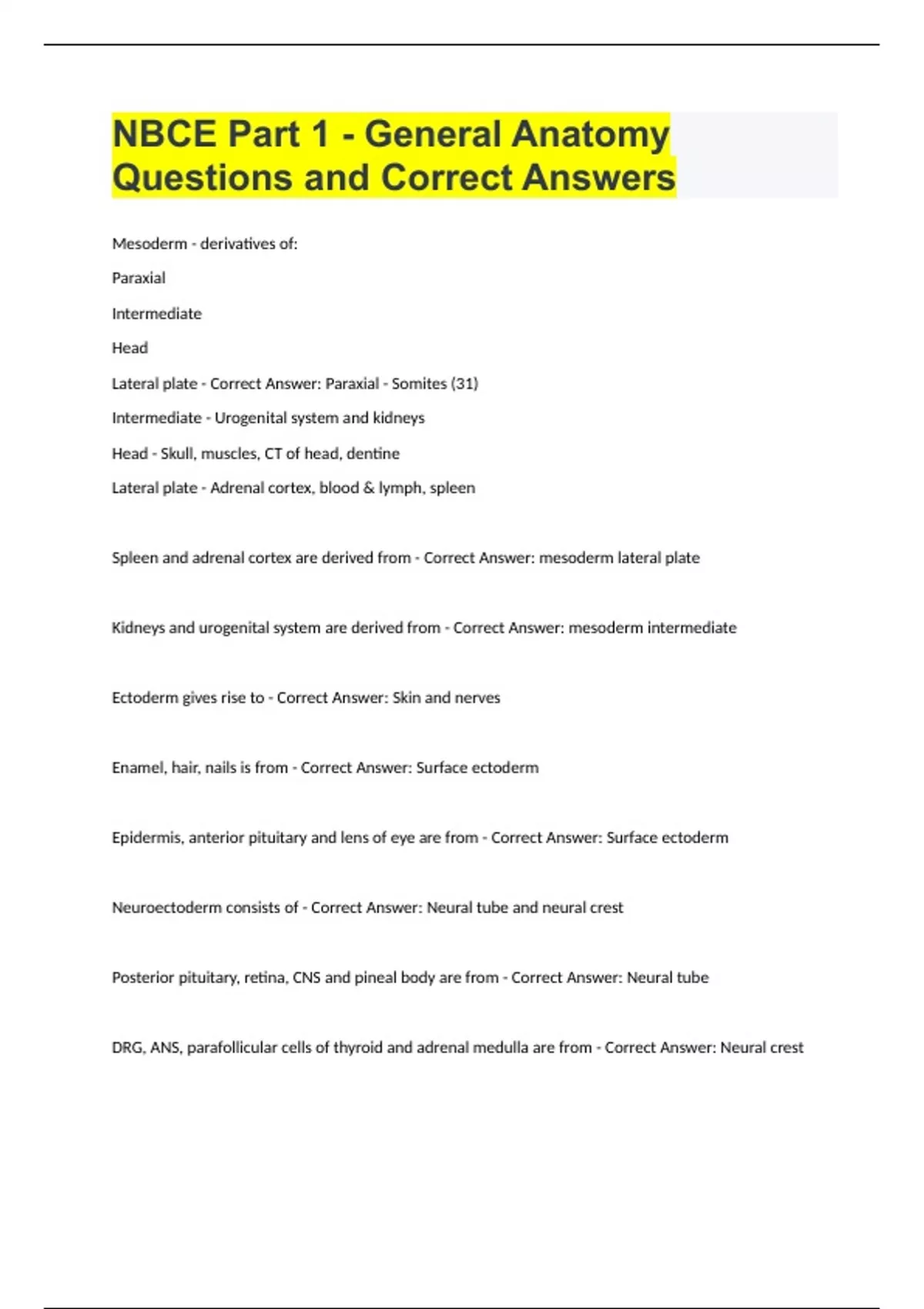 NBCE Part 1 - General Anatomy Questions and Correct Answers

Mesoderm - derivatives of:

Paraxial

Intermediate

Head

Lateral plate - Correct Answer: Paraxial - Somites (31)

Intermediate - Urogenital system and kidneys

Head - Skull, muscles, CT of head, dentine

Lateral plate - Adrenal cortex, blood & lymph, spleen

Spleen and adrenal cortex are derived from - Correct Answer: mesoderm lateral plate

Kidneys and urogenital system are derived from - Correct Answer: mesoderm intermediate

Ectoderm gives rise to - Correct Answer: Skin and nerves

Enamel, hair, nails is from - Correct Answer: Surface ectoderm

Epidermis, anterior pituitary and lens of eye are from - Correct Answer: Surface ectoderm

Neuroectoderm consists of - Correct Answer: Neural tube and neural crest

Posterior pituitary, retina, CNS and pineal body are from - Correct Answer: Neural tube

DRG, ANS, parafollicular cells of thyroid and adrenal medulla are from - Correct Answer: Neural crest